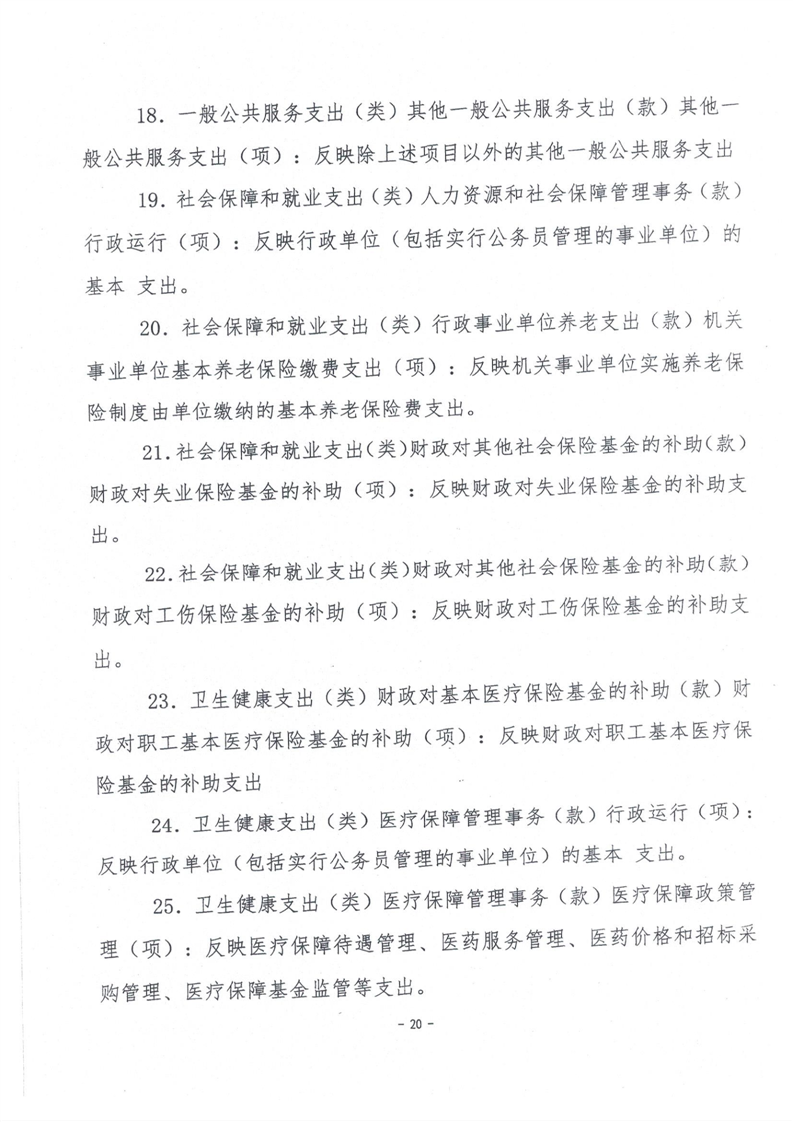 18. 一般公共服务支出（类）其他一般公共服务支出（款）其他一般公共服务支出（项）：反映除上述项目以外的其他一般公共服务支出

19. 社会保障和就业支出（类）人力资源和社会保障管理事务（款）行政运行（项）：反映行政单位（包括实行公务员管理的事业单位）的基本 支出。

20. 社会保障和就业支出（类）行政事业单位养老支出（款）机关事业单位基本养老保险缴费支出（项）：反映机关事业单位实施养老保险制度由单位缴纳的基本养老保险费支出。

21. 社会保障和就业支出（类）财政对其他社会保险基金的补助（款）财政对失业保险基金的补助（项）：反映财政对失业保险基金的补助支出。

22. 社会保障和就业支出（类）财政对其他社会保险基金的补助（款）财政对工伤保险基金的补助（项）：反映财政对工伤保险基金的补助支出。

23. 卫生健康支出（类）财政对基本医疗保险基金的补助（款）财政对职工基本医疗保险基金的补助（项）：反映财政对职工基本医疗保险基金的补助支出

24. 卫生健康支出（类）医疗保障管理事务（款）行政运行（项）：反映行政单位（包括实行公务员管理的事业单位）的基本 支出。

25. 卫生健康支出（类）医疗保障管理事务（款）医疗保障政策管理（项）：反映医疗保障待遇管理、医药服务管理、医药价格和招标采购管理、医疗保障基金监管等支出。

- 20 -